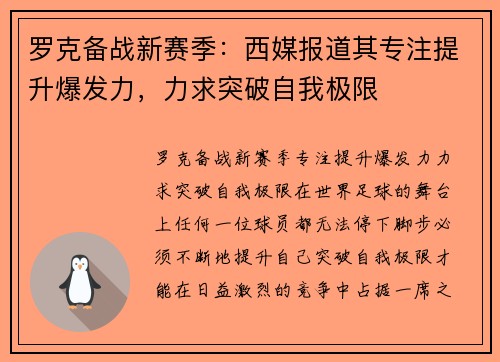 罗克备战新赛季：西媒报道其专注提升爆发力，力求突破自我极限

罗克备战新赛季专注提升爆发力力求突破自我极限在世界足球的舞台上任何一位球员都无法停下脚步必须不断地提升自己突破自我极限才能在日益激烈的竞争中占据一席之